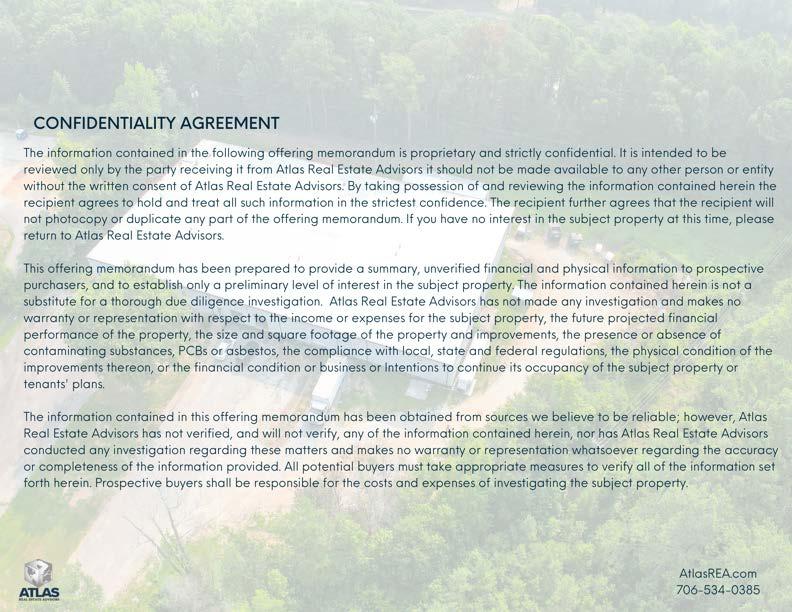 CONFIDENTIALITY AGREEMENT

The information contained in the following offering memorandum is proprietary and strictly confidential. It is intended to be reviewed only by the party receiving it from Atlas Real Estate Advisors it should not be made available to any other person or entity without the written consent of Atlas Real Estate Advisors. By taking possession of and reviewing the information contained herein the recipient agrees to hold and treat all such information in the strictest confidence. The recipient further agrees that the recipient will not photocopy or duplicate any part of the offering memorandum. If you have no interest in the subject property at this time, please return to Atlas Real Estate Advisors.

This offering memorandum has been prepared to provide a summary, unverified financial and physical information to prospective purchasers, and to establish only a preliminary level of interest in the subject property. The information contained herein is not a substitute for a thorough due diligence investigation. Atlas Real Estate Advisors has not made any investigation and makes no warranty or representation with respect to the income or expenses for the subject property, the future projected financial performance of the property, the size and square footage of the property and improvements, the presence or absence of contaminating substances, PCBs or asbestos, the compliance with local, state and federal regulations, the physical condition of the improvements thereon, or the financial condition or business or Intentions to continue its occupancy of the subject property or tenants' plans.

The information contained in this offering memorandum has been obtained from sources we believe to be reliable; however, Atlas Real Estate Advisors has not verified, and will not verify, any of the information contained herein, nor has Atlas Real Estate Advisors conducted any investigation regarding these matters and makes no warranty or representation whatsoever regarding the accuracy or completeness of the information provided. All potential buyers must take appropriate measures to verify all of the information set forth herein. Prospective buyers shall be responsible for the costs and expenses of investigating the subject property.

ATLAS
REAL ESTATE ADVISORS

AtlasREA.com
706-534-0385